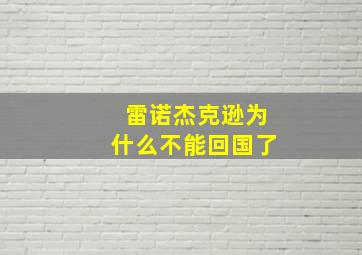 雷诺杰克逊为什么不能回国了